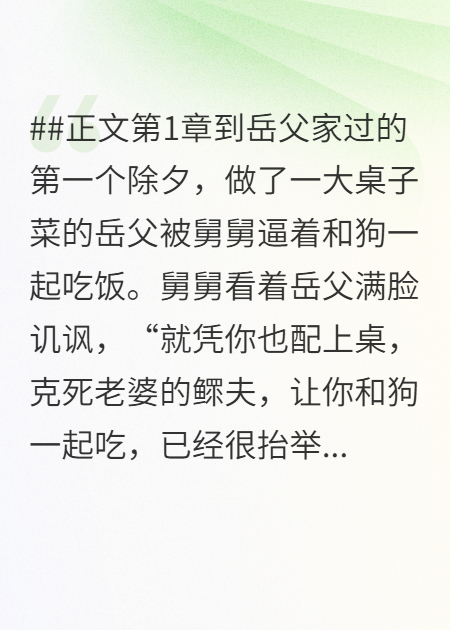 ##正文第1章到岳父家过的第一个除夕，做了一大桌子菜的岳父被舅舅逼着和狗一起吃饭。舅舅看着岳父满脸讥讽，“就凭你也配上桌，克死老婆的鳏夫，让你和狗一起吃，已经很抬举...